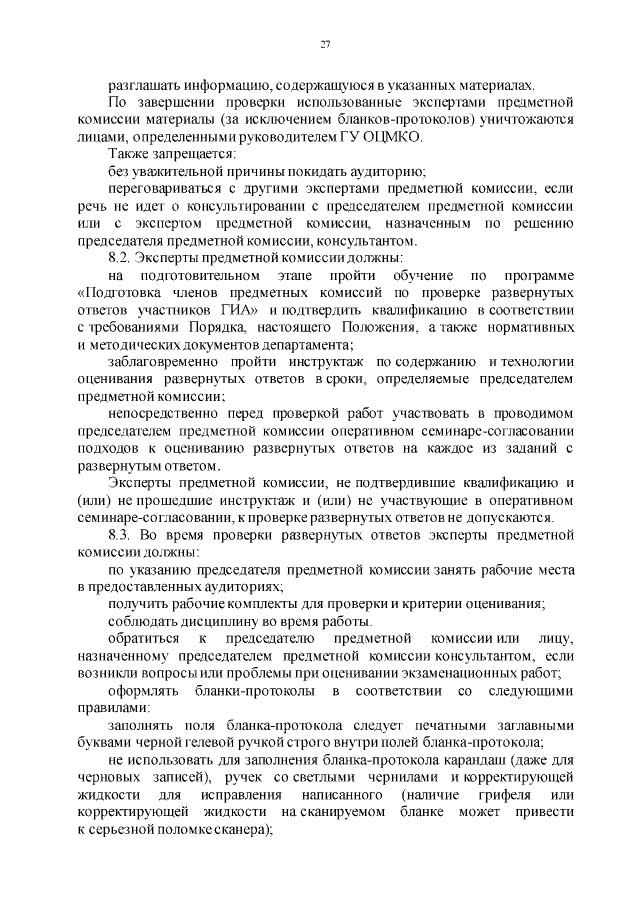 27

разглашать информацию, содержащуюся в указанных материалах.

По завершении проверки использованные экспертами предметной комиссии материалы (за исключением бланков-протоколов) уничтожаются лицами, определенными руководителем ГУ ОЦМКО.

Также запрещается:

без уважительной причины покидать аудиторию;

переговариваться с другими экспертами предметной комиссии, если речь не идет о консультировании с председателем предметной комиссии или с экспертом предметной комиссии, назначенным по решению председателя предметной комиссии, консультантом.

8.2. Эксперты предметной комиссии должны:

на подготовительном этапе пройти обучение по программе «Подготовка членов предметных комиссий по проверке развернутых ответов участников ГИА» и подтвердить квалификацию в соответствии с требованиями Порядка, настоящего Положения, а также нормативных и методических документов департамента;

заблаговременно пройти инструктаж по содержанию и технологии оценивания развернутых ответов в сроки, определяемые председателем предметной комиссии;

непосредственно перед проверкой работ участвовать в проводимом председателем предметной комиссии оперативном семинаре-согласовании подходов к оцениванию развернутых ответов на каждое из заданий с развернутым ответом.

Эксперты предметной комиссии, не подтвердившие квалификацию и (или) не прошедшие инструктаж и (или) не участвующие в оперативном семинаре-согласовании, к проверке развернутых ответов не допускаются.

8.3. Во время проверки развернутых ответов эксперты предметной комиссии должны:

по указанию председателя предметной комиссии занять рабочие места в предоставленных аудиториях;

получить рабочие комплекты для проверки и критерии оценивания;

соблюдать дисциплину во время работы.

обратиться к председателю предметной комиссии или лицу, назначенному председателем предметной комиссии консультантом, если возникли вопросы или проблемы при оценивании экзаменационных работ;

оформлять бланки-протоколы в соответствии со следующими правилами:

заполнять поля бланка-протокола следует печатными заглавными буквами черной гелевой ручкой строго внутри полей бланка-протокола;

не использовать для заполнения бланка-протокола карандаш (даже для черновых записей), ручек со светлыми чернилами и корректирующей жидкости для исправления написанного (наличие грифеля или корректирующей жидкости на сканируемом бланке может привести к серьезной поломке сканера);